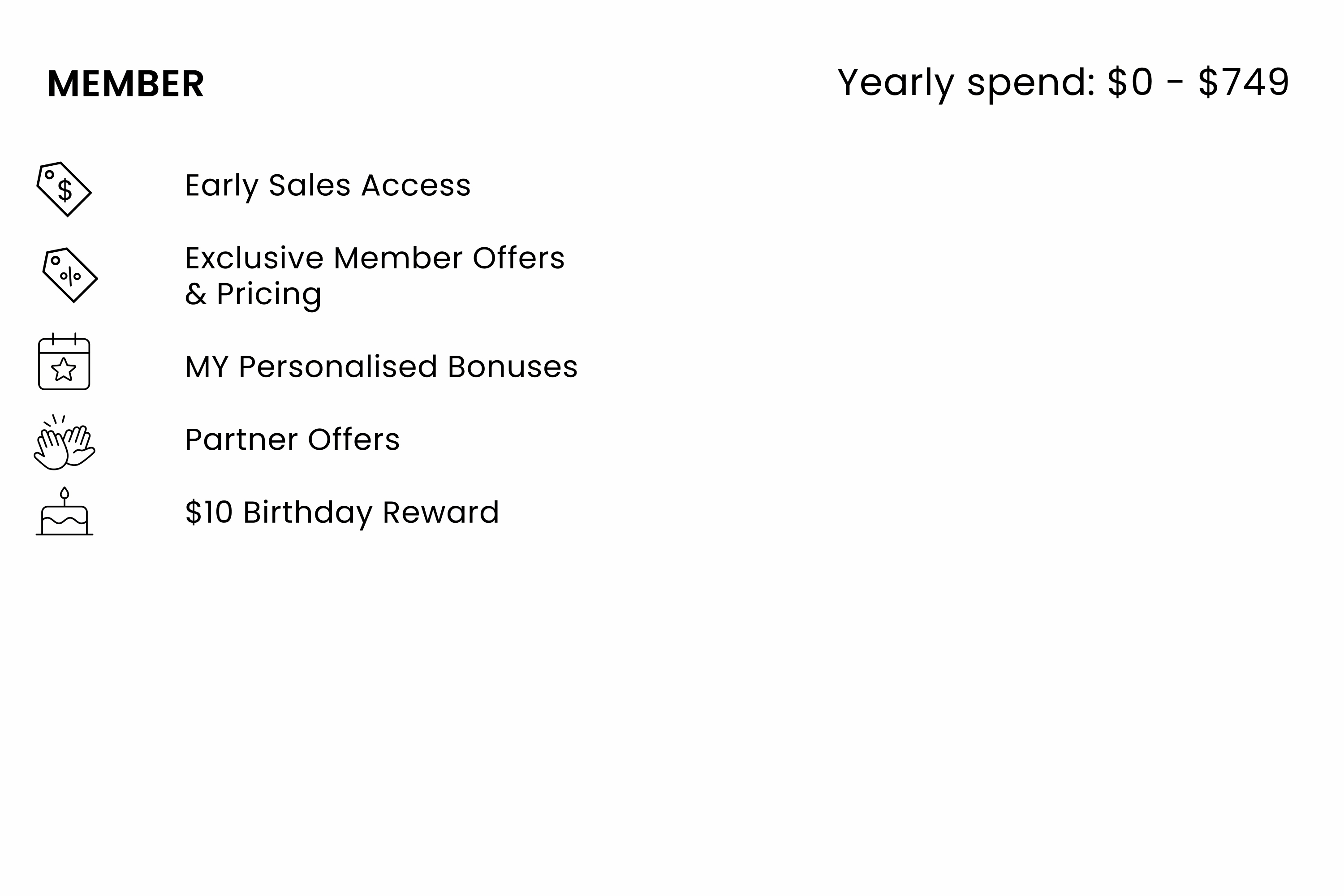 MEMBER

Yearly spend: $0 - $749

Early Sales Access

Exclusive Member Offers & Pricing

MY Personalised Bonuses

Partner Offers

$10 Birthday Reward